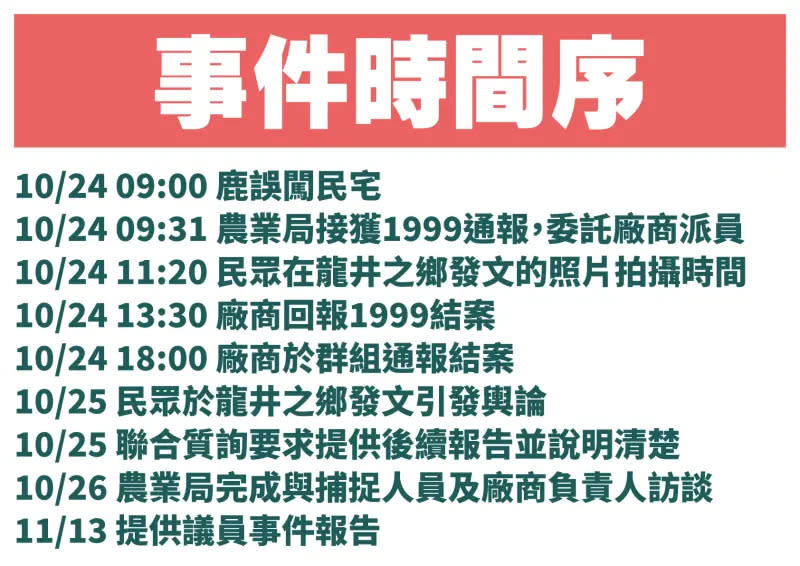 事件時間序

10/24 09:00 鹿誤闖民宅
10/24 09:31 農業局接獲1999通報，委託廠商派員
10/24 11:20 民眾在龍井之鄉發文的照片拍攝時間
10/24 13:30 廠商回報1999結案
10/24 18:00 廠商於群組通報結案
10/25 民眾於龍井之鄉發文引發輿論
10/25 聯合質詢要求提供後續報告並說明清楚
10/26 農業局完成與捕捉人員及廠商負責人訪談
11/13 提供議員事件報告